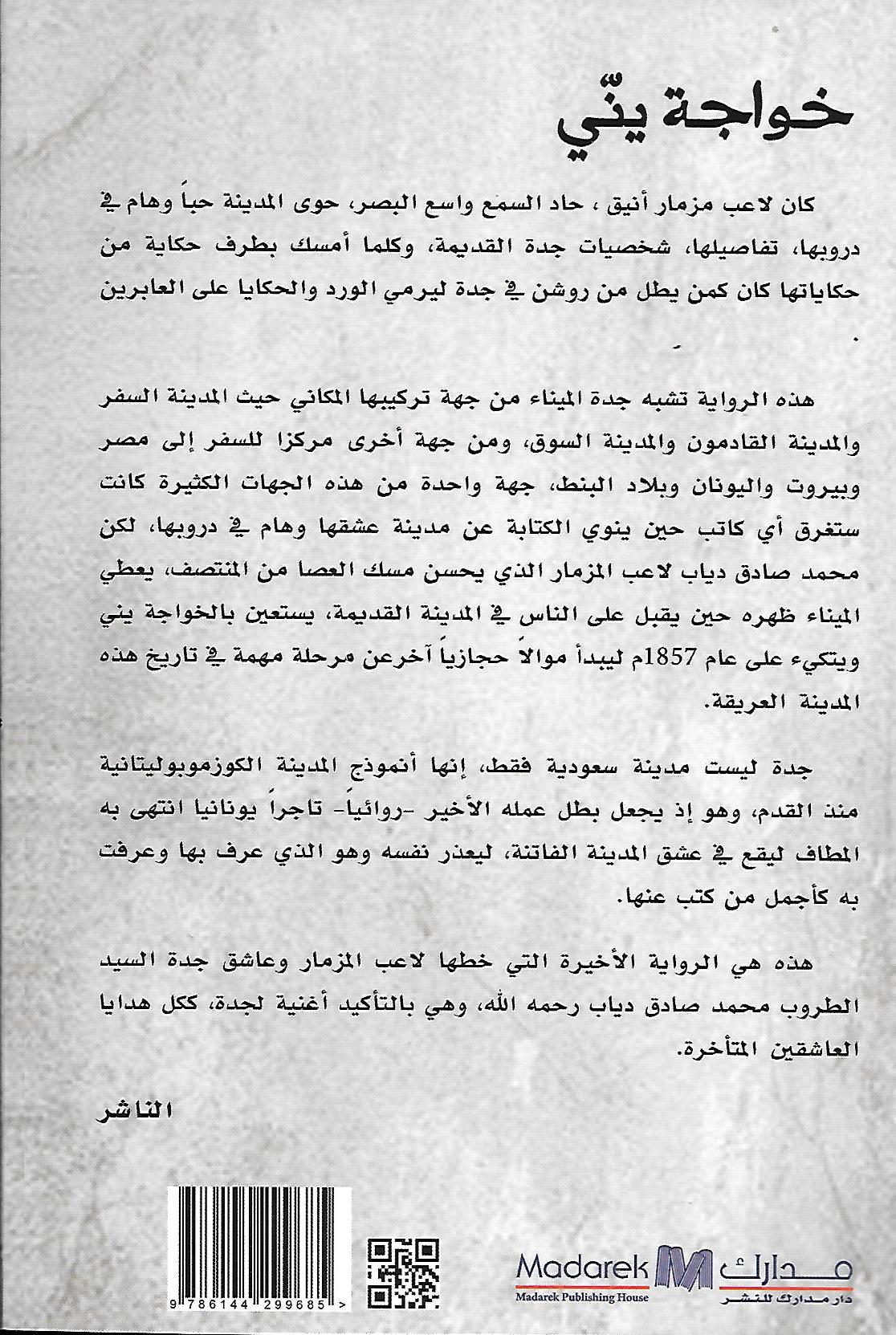 خواجة ينّي

كان لاعب مزمار أنيق ، حاد السمع واسع البصر، حوى المدينة حباً وهام في دروبها، تفاصيلها، شخصيات جدة القديمة، وكلما أمسك بطرف حكاية من حكاياتها كان كمن يطل من روشن في جدة ليرمي الورد والحكايا على العابرين .

هذه الرواية تشبه جدة الميناء من جهة تركيبها المكاني حيث المدينة السفر والمدينة القادمون والمدينة السوق، ومن جهة أخرى مركزا للسفر إلى مصر وبيروت واليونان وبلاد البنط، جهة واحدة من هذه الجهات الكثيرة كانت ستغرق أي كاتب حين ينوي الكتابة عن مدينة عشقها وهام في دروبها، لكن محمد صادق دياب لاعب المزمار الذي يحسن مسك العصا من المنتصف، يعطي الميناء ظهره حين يقبل على الناس في المدينة القديمة، يستعين بالخواجة يني ويتكيء على عام 1857م ليبدأ موالاً حجازياً آخرعن مرحلة مهمة في تاريخ هذه المدينة العريقة.

جدة ليست مدينة سعودية فقط، إنها أنموذج المدينة الكوزموبوليتانية منذ القدم، وهو إذ يجعل بطل عمله الأخير -روائياً- تاجراً يونانيا انتهى به المطاف ليقع في عشق المدينة الفاتنة، ليعذر نفسه وهو الذي عرف بها وعرفت به كأجمل من كتب عنها.

هذه هي الرواية الأخيرة التي خطها لاعب المزمار وعاشق جدة السيد الطروب محمد صادق دياب رحمه الله، وهي بالتأكيد أغنية لجدة، ككل هدايا العاشقين المتأخرة.

الناشر

9 786144 299685 >

Madarek مدارك
Madarek Publishing House
دار مدارك للنشر